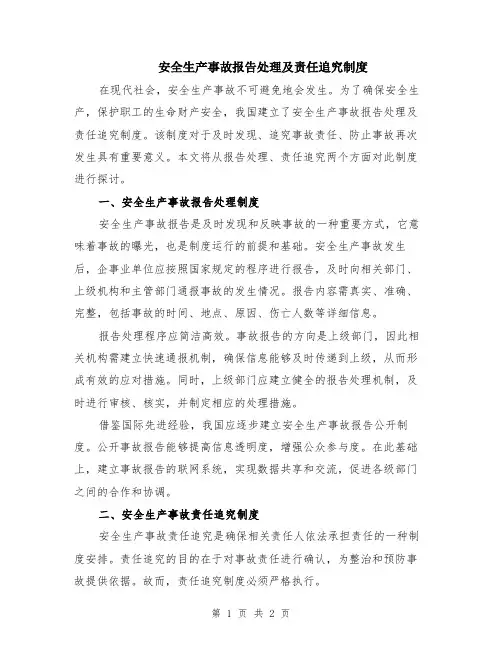 安全生产事故报告处理及责任追究制度

在现代社会，安全生产事故不可避免地会发生。为了确保安全生产，保护职工的生命财产安全，我国建立了安全生产事故报告处理及责任追究制度。该制度对于及时发现、追究事故责任、防止事故再次发生具有重要意义。本文将从报告处理、责任追究两个方面对此制度进行探讨。

一、安全生产事故报告处理制度

安全生产事故报告是及时发现和反映事故的一种重要方式，它意味着事故的曝光，也是制度运行的前提和基础。安全生产事故发生后，企事业单位应按照国家规定的程序进行报告，及时向相关部门、上级机构和主管部门通报事故的发生情况。报告内容需真实、准确、完整，包括事故的时间、地点、原因、伤亡人数等详细信息。

报告处理程序应简洁高效。事故报告的方向是上级部门，因此相关机构需建立快速通报机制，确保信息能够及时传递到上级，从而形成有效的应对措施。同时，上级部门应建立健全的报告处理机制，及时进行审核、核实，并制定相应的处理措施。

借鉴国际先进经验，我国应逐步建立安全生产事故报告公开制度。公开事故报告能够提高信息透明度，增强公众参与度。在此基础上，建立事故报告的联网系统，实现数据共享和交流，促进各级部门之间的合作和协调。

二、安全生产事故责任追究制度

安全生产事故责任追究是确保相关责任人依法承担责任的一种制度安排。责任追究的目的在于对事故责任进行确认，为整治和预防事故提供依据。故而，责任追究制度必须严格执行。

第 1 页 共 2 页